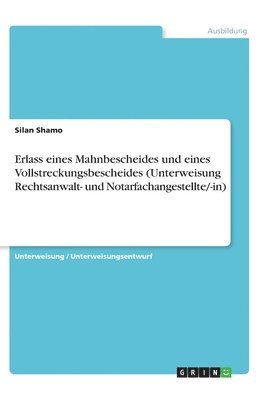 Ausbildung

Silan Shamo

Erlass eines Mahnbescheides und eines Vollstreckungsbescheides (Unterweisung Rechtsanwalt- und Notarfachangestellte/-in)

Unterweisung / Unterweisungsentwurf

GRIN